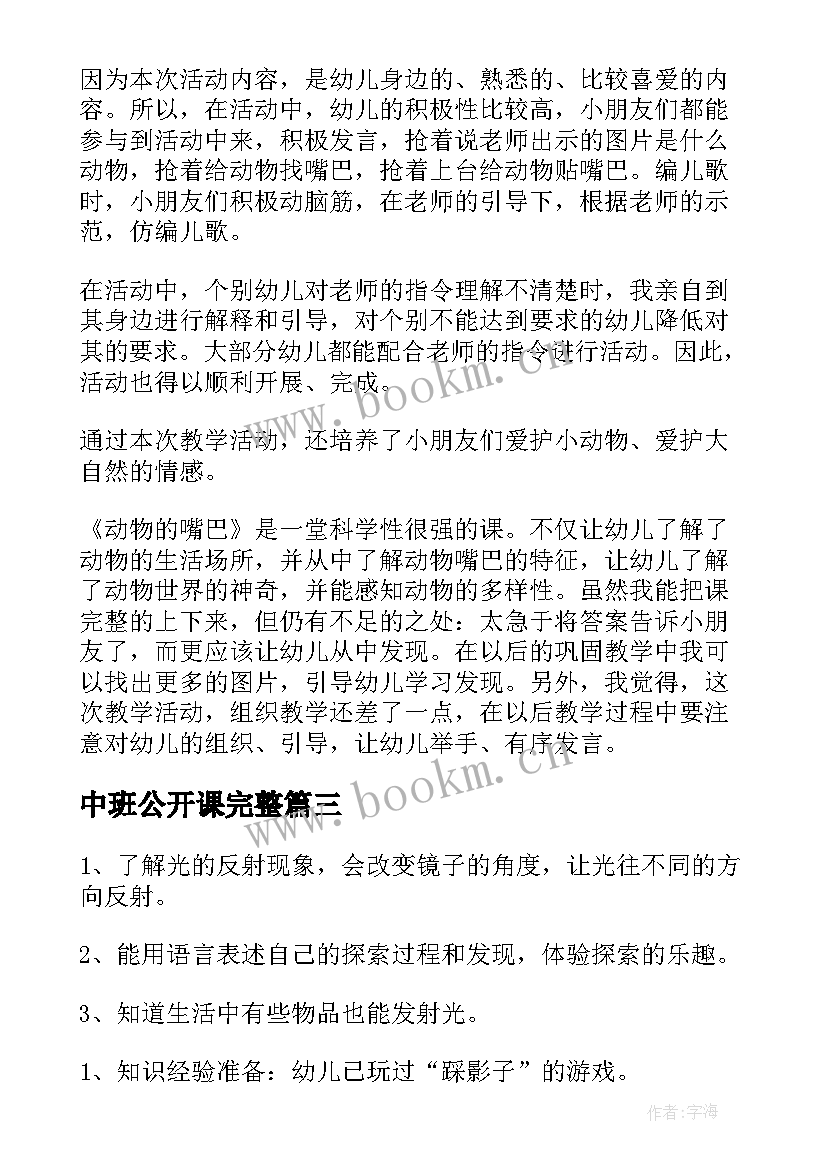 因为本次活动内容，是幼儿身边的、熟悉的、比较喜爱的内容。所以，在活动中，幼儿的积极性比较高，小朋友们都能参与到活动中来，积极发言，抢着说老师出示的图片是什么动物，抢着给动物找嘴巴，抢着上台给动物贴嘴巴。编儿歌时，小朋友们积极动脑筋，在老师的引导下，根据老师的示范，仿编儿歌。

在活动中，个别幼儿对老师的指令理解不清楚时，我亲自到其身边进行解释和引导，对个别不能达到要求的幼儿降低对其的要求。大部分幼儿都能配合老师的指令进行活动。因此，活动也得以顺利开展、完成。

通过本次教学活动，还培养了小朋友们爱护小动物、爱护大自然的情感。

《动物的嘴巴》是一堂科学性很强的课。不仅让幼儿了解了动物的生活场所，并从中了解动物嘴巴的特征，让幼儿了解了动物世界的神奇，并能感知动物的多样性。虽然我能把课完整的上下来，但仍有不足的之处：太急于将答案告诉小朋友了，而更应该让幼儿从中发现。在以后的巩固教学中我可以找出更多的图片，引导幼儿学习发现。另外，我觉得，这次教学活动，组织教学还差了一点，在以后教学过程中要注意对幼儿的组织、引导，让幼儿举手、有序发言。

中班公开课完整篇三

1、了解光的反射现象，会改变镜子的角度，让光往不同的方向反射。

2、能用语言表述自己的探索过程和发现，体验探索的乐趣。

3、知道生活中有些物品也能发射光。

1、知识经验准备：幼儿已玩过“踩影子”的游戏。

www.bookm.cn

www.bookm.cn

作者：宇海